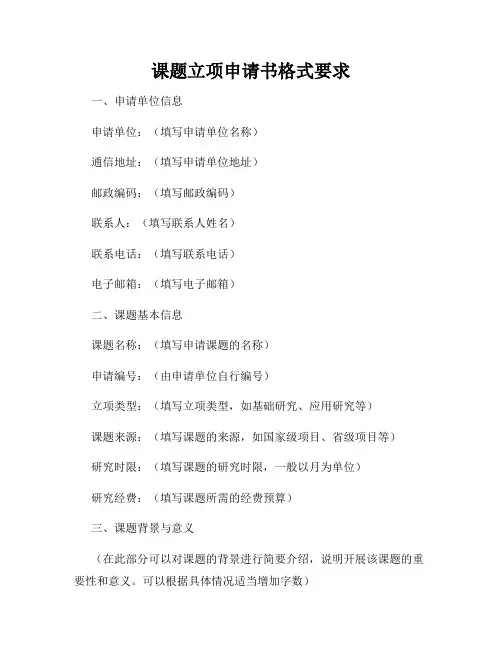 课题立项申请书格式要求

一、申请单位信息

申请单位：（填写申请单位名称）

通信地址：（填写申请单位地址）

邮政编码：（填写邮政编码）

联系人：（填写联系人姓名）

联系电话：（填写联系电话）

电子邮箱：（填写电子邮箱）

二、课题基本信息

课题名称：（填写申请课题的名称）

申请编号：（由申请单位自行编号）

立项类型：（填写立项类型，如基础研究、应用研究等）

课题来源：（填写课题的来源，如国家级项目、省级项目等）

研究时限：（填写课题的研究时限，一般以月为单位）

研究经费：（填写课题所需的经费预算）

三、课题背景与意义

（在此部分可以对课题的背景进行简要介绍，说明开展该课题的重要性和意义。可以根据具体情况适当增加字数）